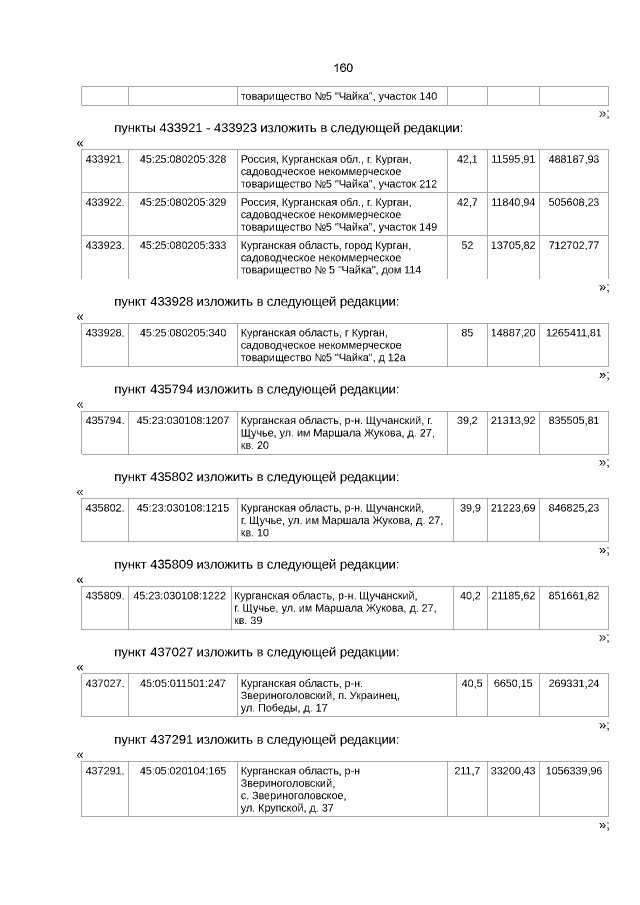 160

| | | товарищество №5 "Чайка", участок 140 | | | |
|---|---|---|---|---|---|

»;

пункты 433921 - 433923 изложить в следующей редакции:

«

| 433921. | 45:25:080205:328 | Россия, Курганская обл., г. Курган, садоводческое некоммерческое товарищество №5 "Чайка", участок 212 | 42,1 | 11595,91 | 488187,93 |
|---|---|---|---|---|---|
| 433922. | 45:25:080205:329 | Россия, Курганская обл., г. Курган, садоводческое некоммерческое товарищество №5 "Чайка", участок 149 | 42,7 | 11840,94 | 505608,23 |
| 433923. | 45:25:080205:333 | Курганская область, город Курган, садоводческое некоммерческое товарищество № 5 "Чайка", дом 114 | 52 | 13705,82 | 712702,77 |

»;

пункт 433928 изложить в следующей редакции:

«

| 433928. | 45:25:080205:340 | Курганская область, г Курган, садоводческое некоммерческое товарищество №5 "Чайка", д 12а | 85 | 14887,20 | 1265411,81 |
|---|---|---|---|---|---|

»;

пункт 435794 изложить в следующей редакции:

«

| 435794. | 45:23:030108:1207 | Курганская область, р-н. Щучанский, г. Щучье, ул. им Маршала Жукова, д. 27, кв. 20 | 39,2 | 21313,92 | 835505,81 |
|---|---|---|---|---|---|

»;

пункт 435802 изложить в следующей редакции:

«

| 435802. | 45:23:030108:1215 | Курганская область, р-н. Щучанский, г. Щучье, ул. им Маршала Жукова, д. 27, кв. 10 | 39,9 | 21223,69 | 846825,23 |
|---|---|---|---|---|---|

»;

пункт 435809 изложить в следующей редакции:

«

| 435809. | 45:23:030108:1222 | Курганская область, р-н. Щучанский, г. Щучье, ул. им Маршала Жукова, д. 27, кв. 39 | 40,2 | 21185,62 | 851661,82 |
|---|---|---|---|---|---|

»;

пункт 437027 изложить в следующей редакции:

«

| 437027. | 45:05:011501:247 | Курганская область, р-н. Звериноголовский, п. Украинец, ул. Победы, д. 17 | 40,5 | 6650,15 | 269331,24 |
|---|---|---|---|---|---|

»;

пункт 437291 изложить в следующей редакции:

«

| 437291. | 45:05:020104:165 | Курганская область, р-н Звериноголовский, с. Звериноголовское, ул. Крупской, д. 37 | 211,7 | 33200,43 | 1056339,96 |
|---|---|---|---|---|---|

»;